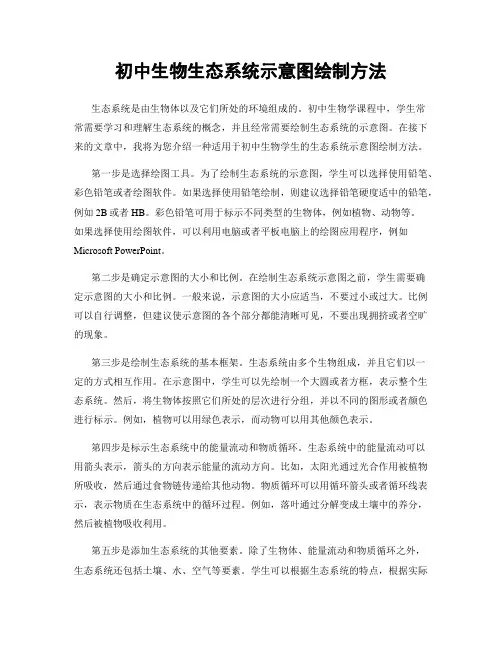 初中生物生态系统示意图绘制方法

生态系统是由生物体以及它们所处的环境组成的。初中生物学课程中，学生常常需要学习和理解生态系统的概念，并且经常需要绘制生态系统的示意图。在接下来的文章中，我将为您介绍一种适用于初中生物学生的生态系统示意图绘制方法。

第一步是选择绘图工具。为了绘制生态系统的示意图，学生可以选择使用铅笔、彩色铅笔或者绘图软件。如果选择使用铅笔绘制，则建议选择铅笔硬度适中的铅笔，例如 2B 或者 HB。彩色铅笔可用于标示不同类型的生物体，例如植物、动物等。如果选择使用绘图软件，可以利用电脑或者平板电脑上的绘图应用程序，例如 Microsoft PowerPoint。

第二步是确定示意图的大小和比例。在绘制生态系统示意图之前，学生需要确定示意图的大小和比例。一般来说，示意图的大小应适当，不要过小或过大。比例可以自行调整，但建议使示意图的各个部分都能清晰可见，不要出现拥挤或者空旷的现象。

第三步是绘制生态系统的基本框架。生态系统由多个生物组成，并且它们以一定的方式相互作用。在示意图中，学生可以先绘制一个大圆或者方框，表示整个生态系统。然后，将生物体按照它们所处的层次进行分组，并以不同的图形或者颜色进行标示。例如，植物可以用绿色表示，而动物可以用其他颜色表示。

第四步是标示生态系统中的能量流动和物质循环。生态系统中的能量流动可以用箭头表示，箭头的方向表示能量的流动方向。比如，太阳光通过光合作用被植物所吸收，然后通过食物链传递给其他动物。物质循环可以用循环箭头或者循环线表示，表示物质在生态系统中的循环过程。例如，落叶通过分解变成土壤中的养分，然后被植物吸收利用。

第五步是添加生态系统的其他要素。除了生物体、能量流动和物质循环之外，生态系统还包括土壤、水、空气等要素。学生可以根据生态系统的特点，根据实际